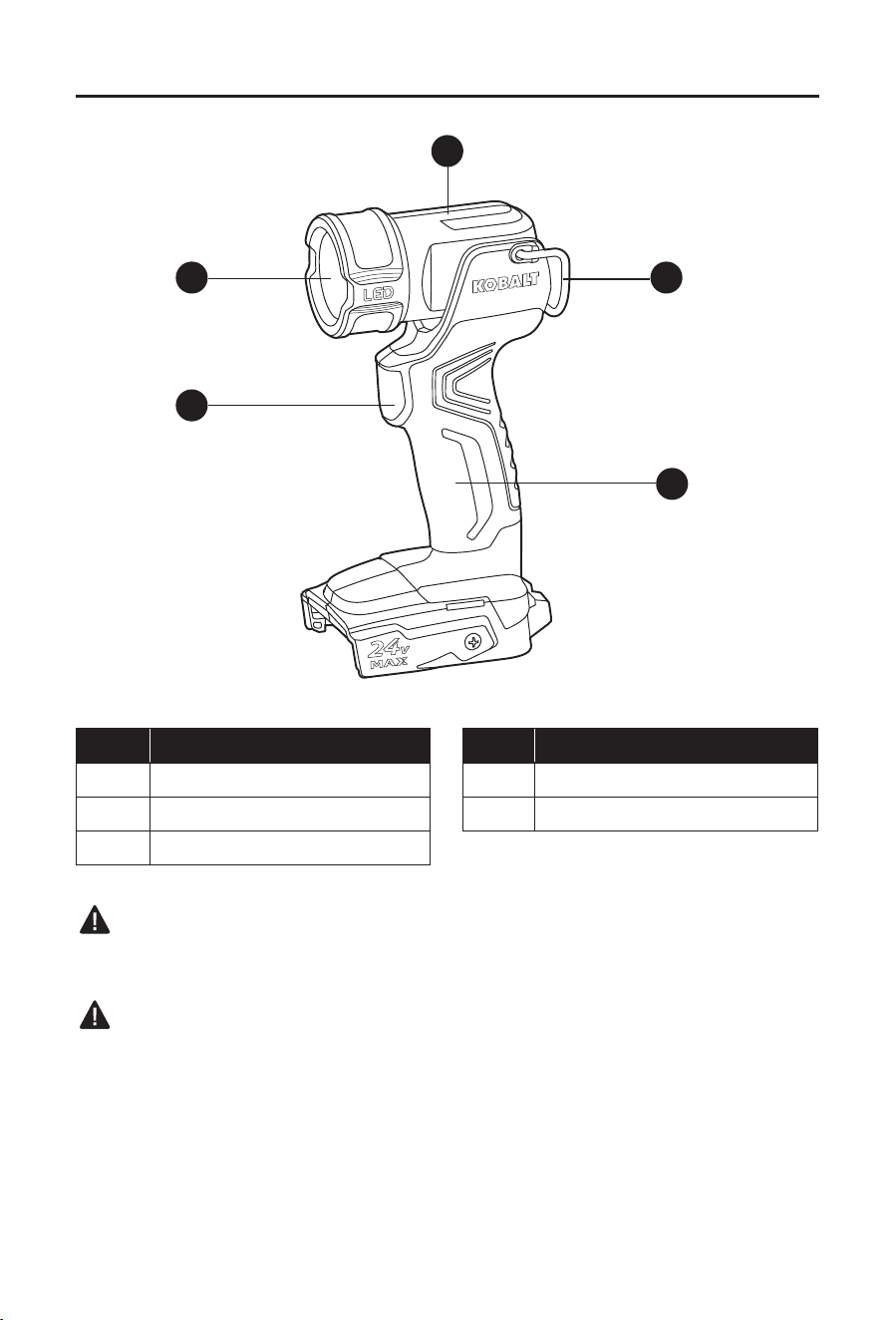 LED

KOBALT

24V MAX